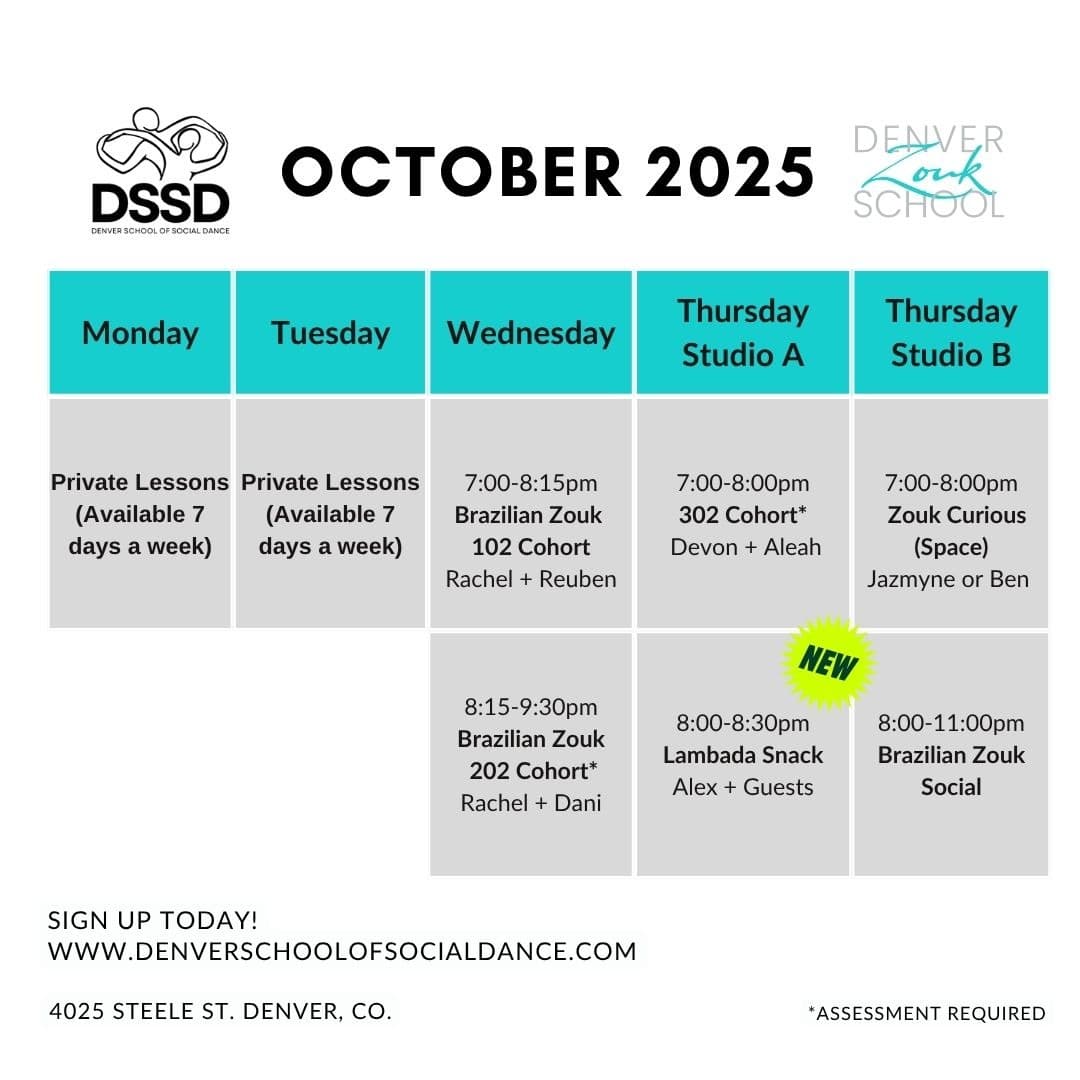 DSSD
DENVER SCHOOL OF SOCIAL DANCE

OCTOBER 2025

DENVER
Zouk
SCHOOL

| Monday | Tuesday | Wednesday | Thursday Studio A | Thursday Studio B |
|---|---|---|---|---|
| Private Lessons (Available 7 days a week) | Private Lessons (Available 7 days a week) | 7:00-8:15pm Brazilian Zouk 102 Cohort Rachel + Reuben | 7:00-8:00pm 302 Cohort* Devon + Aleah | 7:00-8:00pm Zouk Curious (Space) Jazmyne or Ben |
| | | 8:15-9:30pm Brazilian Zouk 202 Cohort* Rachel + Dani | NEW 8:00-8:30pm Lambada Snack Alex + Guests | 8:00-11:00pm Brazilian Zouk Social |

SIGN UP TODAY!
WWW.DENVERSCHOOLOFSOCIALDANCE.COM

4025 STEELE ST. DENVER, CO.

*ASSESSMENT REQUIRED